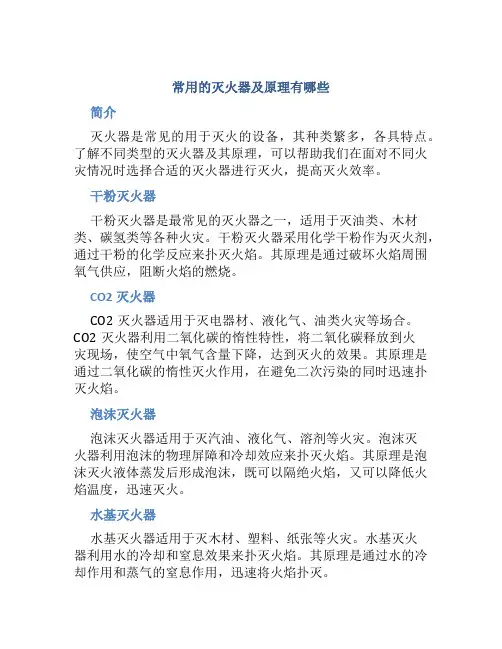 常用的灭火器及原理有哪些

简介

灭火器是常见的用于灭火的设备，其种类繁多，各具特点。了解不同类型的灭火器及其原理，可以帮助我们在面对不同火灾情况时选择合适的灭火器进行灭火，提高灭火效率。

干粉灭火器

干粉灭火器是最常见的灭火器之一，适用于灭油类、木材类、碳氢类等各种火灾。干粉灭火器采用化学干粉作为灭火剂，通过干粉的化学反应来扑灭火焰。其原理是通过破坏火焰周围氧气供应，阻断火焰的燃烧。

CO2 灭火器

CO2 灭火器适用于灭电器材、液化气、油类火灾等场合。CO2 灭火器利用二氧化碳的惰性特性，将二氧化碳释放到火灾现场，使空气中氧气含量下降，达到灭火的效果。其原理是通过二氧化碳的惰性灭火作用，在避免二次污染的同时迅速扑灭火焰。

泡沫灭火器

泡沫灭火器适用于灭汽油、液化气、溶剂等火灾。泡沫灭火器利用泡沫的物理屏障和冷却效应来扑灭火焰。其原理是泡沫灭火液体蒸发后形成泡沫，既可以隔绝火焰，又可以降低火焰温度，迅速灭火。

水基灭火器

水基灭火器适用于灭木材、塑料、纸张等火灾。水基灭火器利用水的冷却和窒息效果来扑灭火焰。其原理是通过水的冷却作用和蒸气的窒息作用，迅速将火焰扑灭。